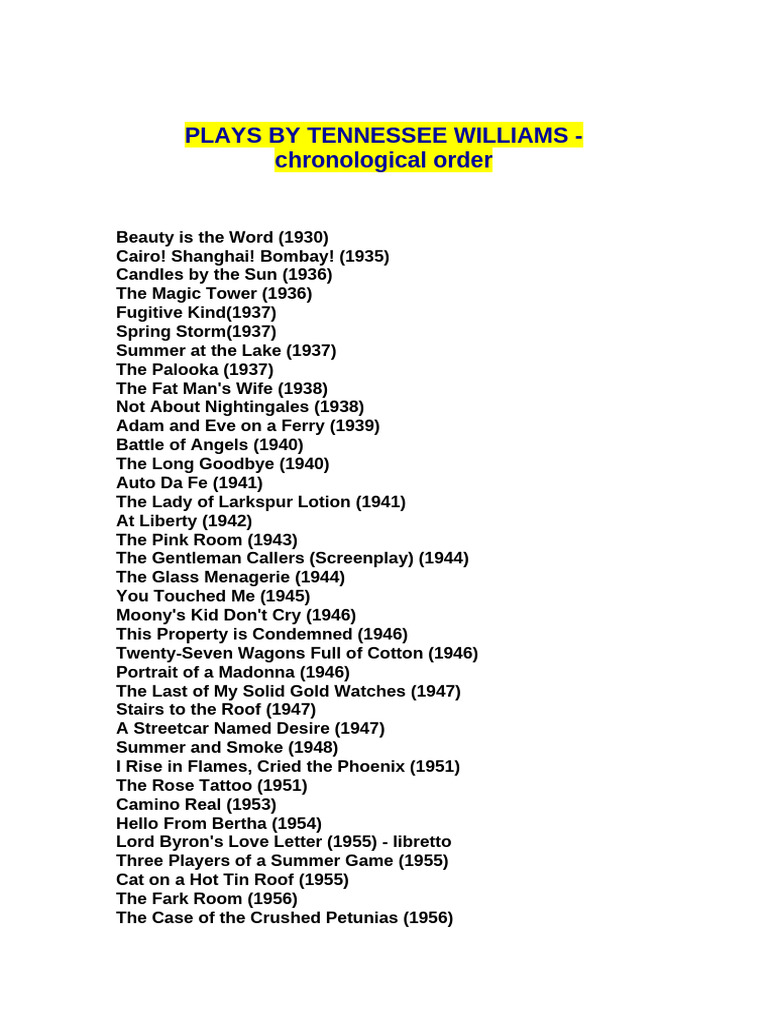 PLAYS BY TENNESSEE WILLIAMS - chronological order

Beauty is the Word (1930)
Cairo! Shanghai! Bombay! (1935)
Candles by the Sun (1936)
The Magic Tower (1936)
Fugitive Kind(1937)
Spring Storm(1937)
Summer at the Lake (1937)
The Palooka (1937)
The Fat Man's Wife (1938)
Not About Nightingales (1938)
Adam and Eve on a Ferry (1939)
Battle of Angels (1940)
The Long Goodbye (1940)
Auto Da Fe (1941)
The Lady of Larkspur Lotion (1941)
At Liberty (1942)
The Pink Room (1943)
The Gentleman Callers (Screenplay) (1944)
The Glass Menagerie (1944)
You Touched Me (1945)
Moony's Kid Don't Cry (1946)
This Property is Condemned (1946)
Twenty-Seven Wagons Full of Cotton (1946)
Portrait of a Madonna (1946)
The Last of My Solid Gold Watches (1947)
Stairs to the Roof (1947)
A Streetcar Named Desire (1947)
Summer and Smoke (1948)
I Rise in Flames, Cried the Phoenix (1951)
The Rose Tattoo (1951)
Camino Real (1953)
Hello From Bertha (1954)
Lord Byron's Love Letter (1955) - libretto
Three Players of a Summer Game (1955)
Cat on a Hot Tin Roof (1955)
The Fark Room (1956)
The Case of the Crushed Petunias (1956)